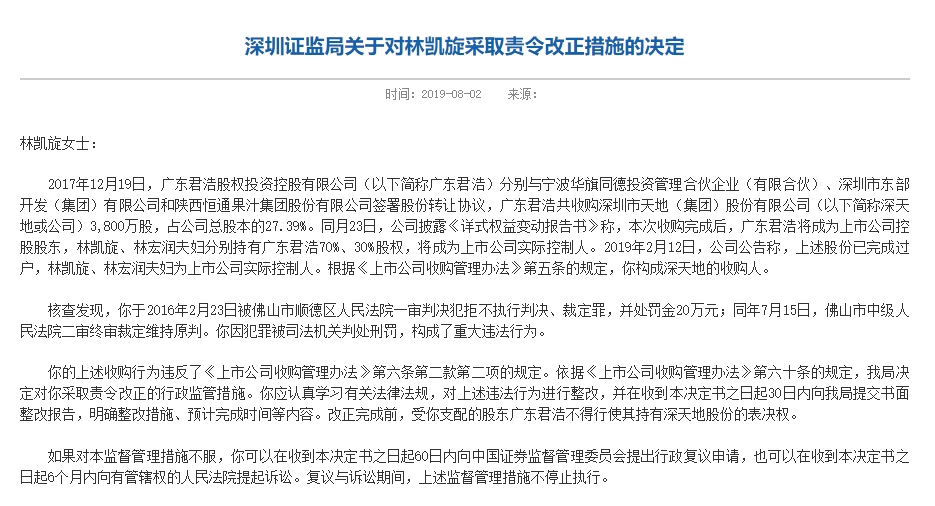 深圳证监局关于对林凯旋采取责令改正措施的决定

时间：2019-08-02　　来源：

林凯旋女士：

2017年12月19日，广东君浩股权投资控股有限公司（以下简称广东君浩）分别与宁波华旗同德投资管理合伙企业（有限合伙）、深圳市东部开发（集团）有限公司和陕西恒通果汁集团股份有限公司签署股份转让协议，广东君浩共收购深圳市天地（集团）股份有限公司（以下简称深天地或公司）3,800万股，占公司总股本的27.39%。同月23日，公司披露《详式权益变动报告书》称，本次收购完成后，广东君浩将成为上市公司控股股东，林凯旋、林宏润夫妇分别持有广东君浩70%、30%股权，将成为上市公司实际控制人。2019年2月12日，公司公告称，上述股份已完成过户，林凯旋、林宏润夫妇为上市公司实际控制人。根据《上市公司收购管理办法》第五条的规定，你构成深天地的收购人。

核查发现，你于2016年2月23日被佛山市顺德区人民法院一审判决犯拒不执行判决、裁定罪，并处罚金20万元；同年7月15日，佛山市中级人民法院二审终审裁定维持原判。你因犯罪被司法机关判处刑罚，构成了重大违法行为。

你的上述收购行为违反了《上市公司收购管理办法》第六条第二款第二项的规定。依据《上市公司收购管理办法》第六十条的规定，我局决定对你采取责令改正的行政监管措施。你应认真学习有关法律法规，对上述违法行为进行整改，并在收到本决定书之日起30日内向我局提交书面整改报告，明确整改措施、预计完成时间等内容。改正完成前，受你支配的股东广东君浩不得行使其持有深天地股份的表决权。

如果对本监督管理措施不服，你可以在收到本决定书之日起60日内向中国证券监督管理委员会提出行政复议申请，也可以在收到本决定书之日起6个月内向有管辖权的人民法院提起诉讼。复议与诉讼期间，上述监督管理措施不停止执行。